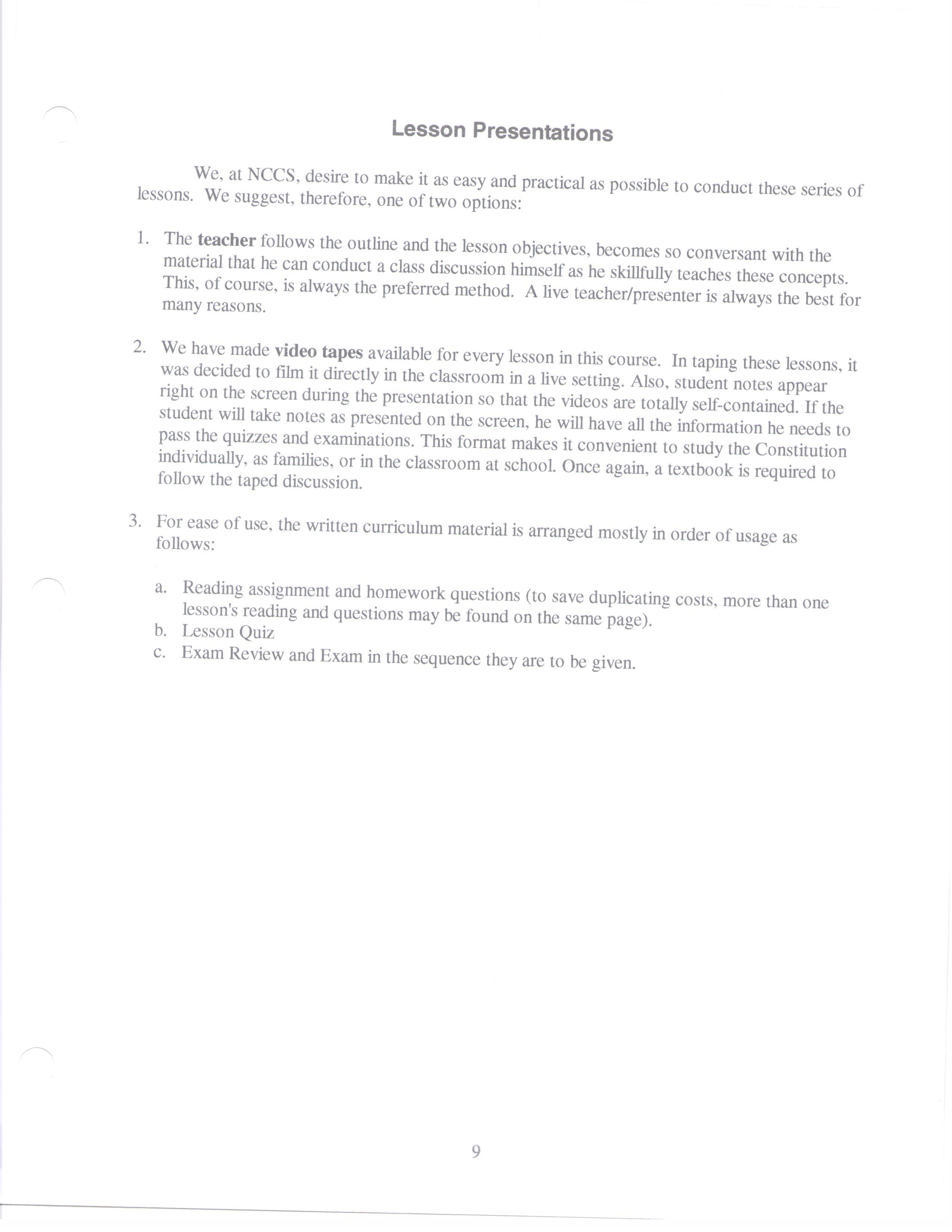 Lesson Presentations

We, at NCCS, desire to make it as easy and practical as possible to conduct these series of lessons. We suggest, therefore, one of two options:

1. The teacher follows the outline and the lesson objectives, becomes so conversant with the material that he can conduct a class discussion himself as he skillfully teaches these concepts. This, of course, is always the preferred method. A live teacher/presenter is always the best for many reasons.

2. We have made video tapes available for every lesson in this course. In taping these lessons, it was decided to film it directly in the classroom in a live setting. Also, student notes appear right on the screen during the presentation so that the videos are totally self-contained. If the student will take notes as presented on the screen, he will have all the information he needs to pass the quizzes and examinations. This format makes it convenient to study the Constitution individually, as families, or in the classroom at school. Once again, a textbook is required to follow the taped discussion.

3. For ease of use, the written curriculum material is arranged mostly in order of usage as follows:

a. Reading assignment and homework questions (to save duplicating costs, more than one lesson's reading and questions may be found on the same page).
b. Lesson Quiz
c. Exam Review and Exam in the sequence they are to be given.

9